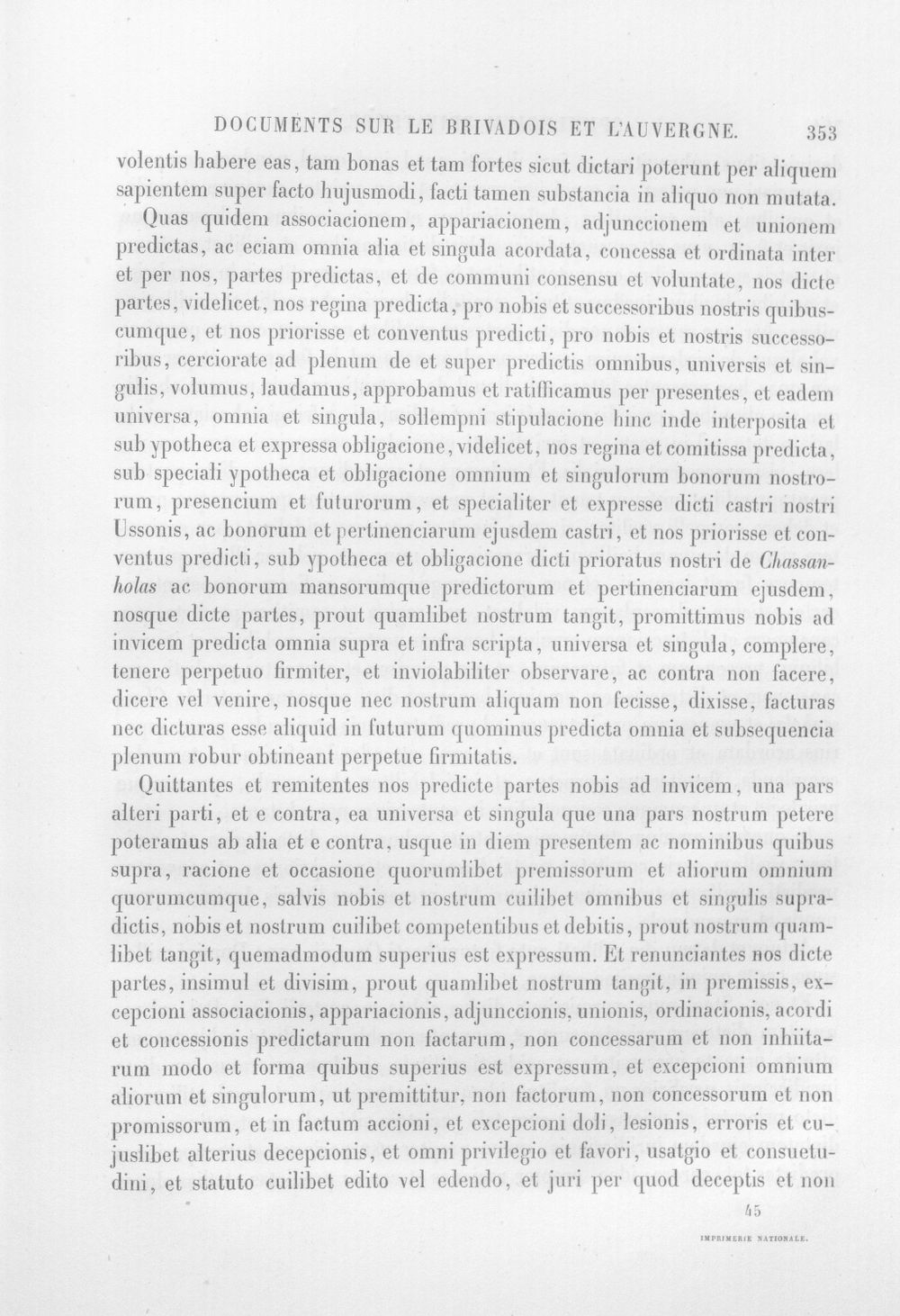 DOCUMENTS SUR LE BRIVADOIS ET L'AUVERGNE. 353

volentis habere eas, tam bonas et tam fortes sicut dictari poterunt per aliquem sapientem super facto hujusmodi, facti tamen substancia in aliquo non mutata.

Quas quidem associacionem, appariacionem, adjunccionem et unionem predictas, ac eciam omnia alia et singula acordata, concessa et ordinata inter et per nos, partes predictas, et de communi consensu et voluntate, nos dicte partes, videlicet, nos regina predicta, pro nobis et successoribus nostris quibuscumque, et nos priorisse et conventus predicti, pro nobis et nostris successoribus, cerciorate ad plenum de et super predictis omnibus, universis et singulis, volumus, laudamus, approbamus et ratifficamus per presentes, et eadem universa, omnia et singula, sollempni stipulacione hinc inde interposita et sub ypotheca et expressa obligacione, videlicet, nos regina et comitissa predicta, sub speciali ypotheca et obligacione omnium et singulorum bonorum nostrorum, presencium et futurorum, et specialiter et expresse dicti castri nostri Ussonis, ac bonorum et pertinenciarum ejusdem castri, et nos priorisse et conventus predicti, sub ypotheca et obligacione dicti prioratus nostri de Chassanholas ac bonorum mansorumque predictorum et pertinenciarum ejusdem, nosque dicte partes, prout quamlibet nostrum tangit, promittimus nobis ad invicem predicta omnia supra et infra scripta, universa et singula, complere, tenere perpetuo firmiter, et inviolabiliter observare, ac contra non facere, dicere vel venire, nosque nec nostrum aliquam non fecisse, dixisse, facturas nec dicturas esse aliquid in futurum quominus predicta omnia et subsequencia plenum robur obtineant perpetue firmitatis.

Quittantes et remitentes nos predicte partes nobis ad invicem, una pars alteri parti, et e contra, ea universa et singula que una pars nostrum petere poteramus ab alia et e contra, usque in diem presentem ac nominibus quibus supra, racione et occasione quorumlibet premissorum et aliorum omnium quorumcumque, salvis nobis et nostrum cuilibet omnibus et singulis supradictis, nobis et nostrum cuilibet competentibus et debitis, prout nostrum quamlibet tangit, quemadmodum superius est expressum. Et renunciantes nos dicte partes, insimul et divisim, prout quamlibet nostrum tangit, in premissis, excepcioni associacionis, appariacionis, adjunccionis, unionis, ordinacionis, acordi et concessionis predictarum non factarum, non concessarum et non inhiitarum modo et forma quibus superius est expressum, et excepcioni omnium aliorum et singulorum, ut premittitur, non factorum, non concessorum et non promissorum, et in factum accioni, et excepcioni doli, lesionis, erroris et cujuslibet alterius decepcionis, et omni privilegio et favori, usatgio et consuetudini, et statuto cuilibet edito vel edendo, et juri per quod deceptis et non

45

IMPRIMERIE NATIONALE.